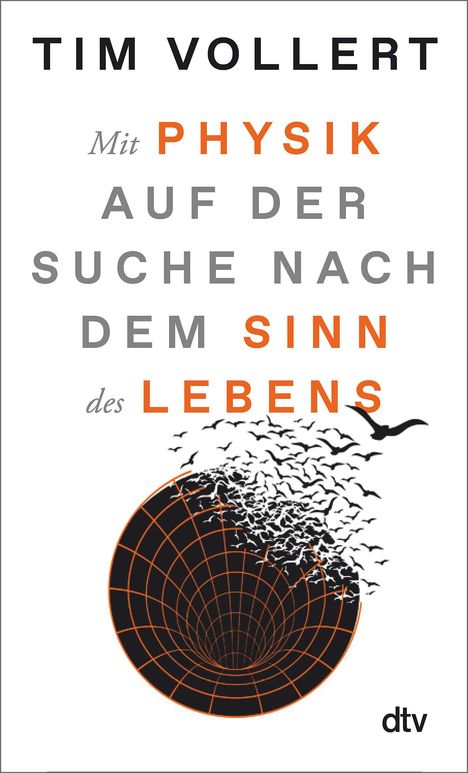 TIM VOLLERT

Mit PHYSIK AUF DER SUCHE NACH DEM SINN des LEBENS

dtv